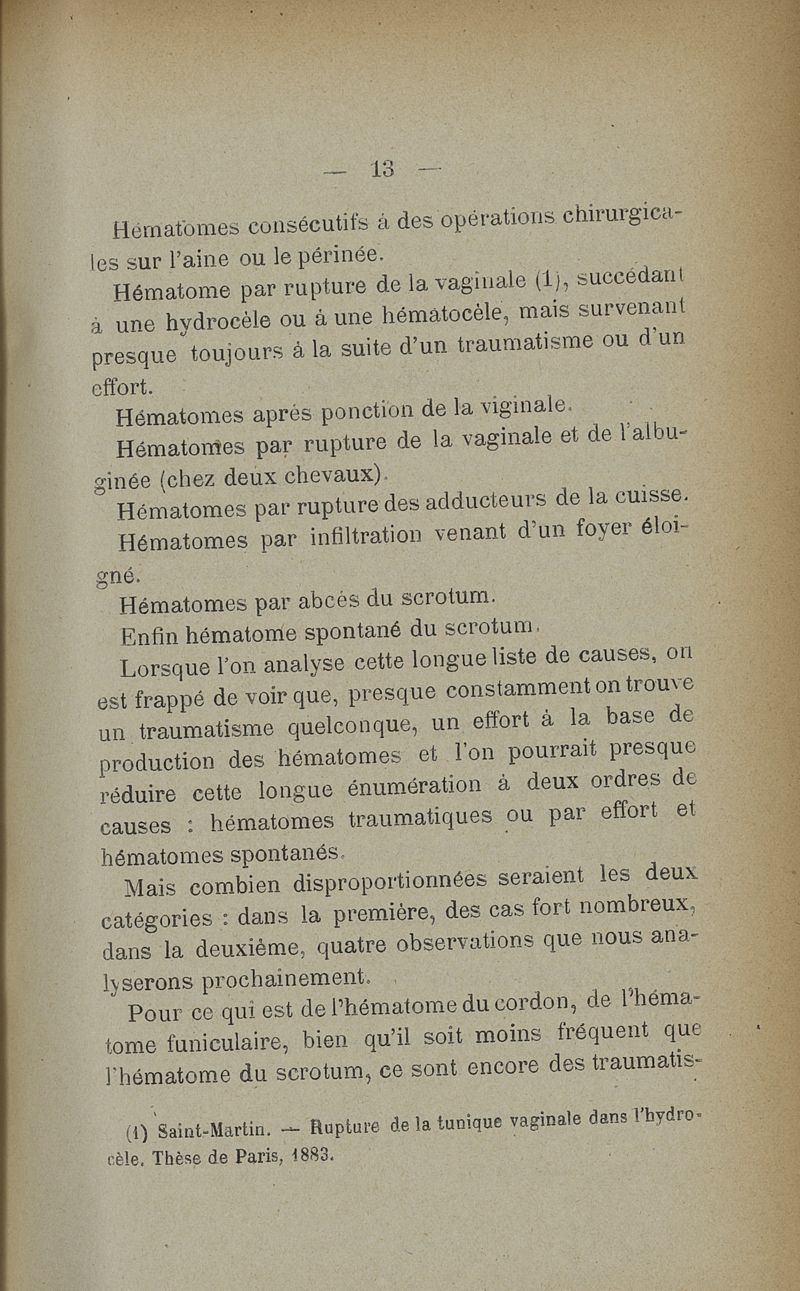 — 13 —

Hématomes consécutifs à des opérations chirurgicales sur l'aine ou le périnée.

Hématome par rupture de la vaginale (1), succédant à une hydrocèle ou à une hématocèle, mais survenant presque toujours à la suite d'un traumatisme ou d'un effort.

Hématomes après ponction de la viginale.

Hématomes par rupture de la vaginale et de l'albuginée (chez deux chevaux).

Hématomes par rupture des adducteurs de la cuisse.

Hématomes par infiltration venant d'un foyer éloigné.

Hématomes par abcès du scrotum.

Enfin hématome spontané du scrotum.

Lorsque l'on analyse cette longue liste de causes, on est frappé de voir que, presque constamment on trouve un traumatisme quelconque, un effort à la base de production des hématomes et l'on pourrait presque réduire cette longue énumération à deux ordres de causes : hématomes traumatiques ou par effort et hématomes spontanés.

Mais combien disproportionnées seraient les deux catégories : dans la première, des cas fort nombreux, dans la deuxième, quatre observations que nous analyserons prochainement.

Pour ce qui est de l'hématome du cordon, de l'hématome funiculaire, bien qu'il soit moins fréquent que l'hématome du scrotum, ce sont encore des traumatis-

(1) Saint-Martin. — Rupture de la tunique vaginale dans l'hydrocèle. Thèse de Paris, 1883.